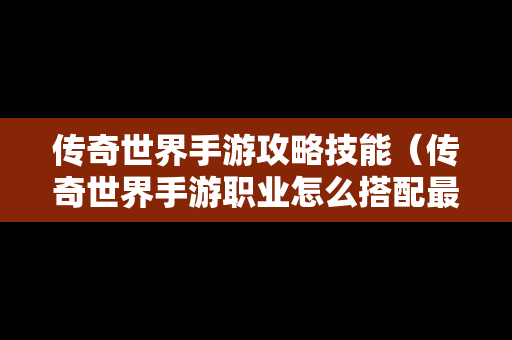 传奇世界手游攻略技能（传奇世界手游职业怎么搭配最